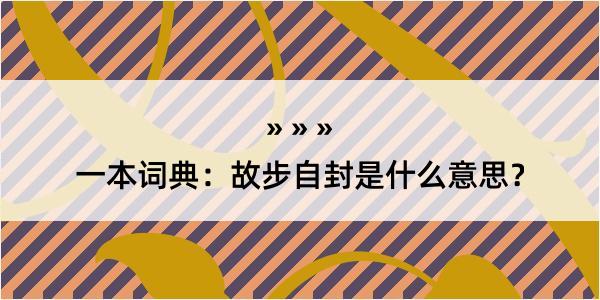 » » »

一本词典：故步自封是什么意思？